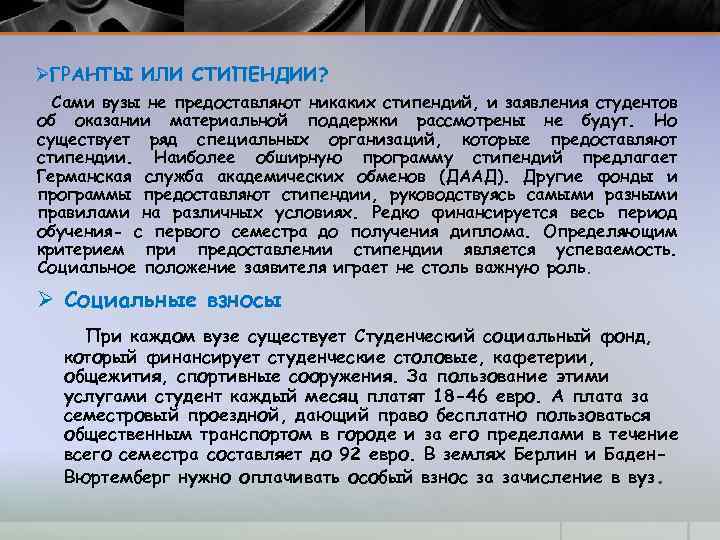 ➢ГРАНТЫ ИЛИ СТИПЕНДИИ?

Сами вузы не предоставляют никаких стипендий, и заявления студентов об оказании материальной поддержки рассмотрены не будут. Но существует ряд специальных организаций, которые предоставляют стипендии. Наиболее обширную программу стипендий предлагает Германская служба академических обменов (ДААД). Другие фонды и программы предоставляют стипендии, руководствуясь самыми разными правилами на различных условиях. Редко финансируется весь период обучения- с первого семестра до получения диплома. Определяющим критерием при предоставлении стипендии является успеваемость. Социальное положение заявителя играет не столь важную роль.

➢ Социальные взносы

При каждом вузе существует Студенческий социальный фонд, который финансирует студенческие столовые, кафетерии, общежития, спортивные сооружения. За пользование этими услугами студент каждый месяц платят 18-46 евро. А плата за семестровый проездной, дающий право бесплатно пользоваться общественным транспортом в городе и за его пределами в течение всего семестра составляет до 92 евро. В землях Берлин и Баден-Вюртемберг нужно оплачивать особый взнос за зачисление в вуз.